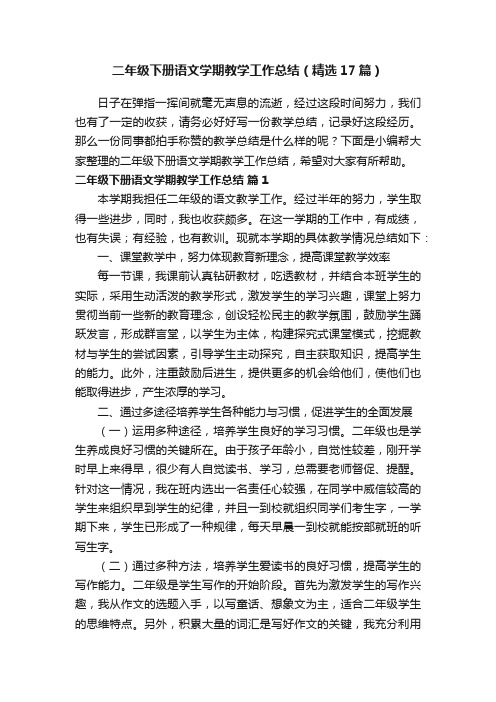 二年级下册语文学期教学工作总结（精选17篇）

日子在弹指一挥间就毫无声息的流逝，经过这段时间努力，我们也有了一定的收获，请务必好好写一份教学总结，记录好这段经历。那么一份同事都拍手称赞的教学总结是什么样的呢？下面是小编帮大家整理的二年级下册语文学期教学工作总结，希望对大家有所帮助。

二年级下册语文学期教学工作总结 篇1

本学期我担任二年级的语文教学工作。经过半年的努力，学生取得一些进步，同时，我也收获颇多。在这一学期的工作中，有成绩，也有失误；有经验，也有教训。现就本学期的具体教学情况总结如下：

一、课堂教学中，努力体现教育新理念，提高课堂教学效率

每一节课，我课前认真钻研教材，吃透教材，并结合本班学生的实际，采用生动活泼的教学形式，激发学生的学习兴趣，课堂上努力贯彻当前一些新的教育理念，创设轻松民主的教学氛围，鼓励学生踊跃发言，形成群言堂，以学生为主体，构建探究式课堂模式，挖掘教材与学生的尝试因素，引导学生主动探究，自主获取知识，提高学生的能力。此外，注重鼓励后进生，提供更多的机会给他们，使他们也能取得进步，产生浓厚的学习。

二、通过多途径培养学生各种能力与习惯，促进学生的全面发展

（一）运用多种途径，培养学生良好的学习习惯。二年级也是学生养成良好习惯的关键所在。由于孩子年龄小，自觉性较差，刚开学时早上来得早，很少有人自觉读书、学习，总需要老师督促、提醒。针对这一情况，我在班内选出一名责任心较强，在同学中威信较高的学生来组织早到学生的纪律，并且一到校就组织同学们考生字，一学期下来，学生已形成了一种规律，每天早晨一到校就能按部就班的听写生字。

（二）通过多种方法，培养学生爱读书的良好习惯，提高学生的写作能力。二年级是学生写作的开始阶段。首先为激发学生的写作兴趣，我从作文的选题入手，以写童话、想象文为主，适合二年级学生的思维特点。另外，积累大量的词汇是写好作文的关键，我充分利用